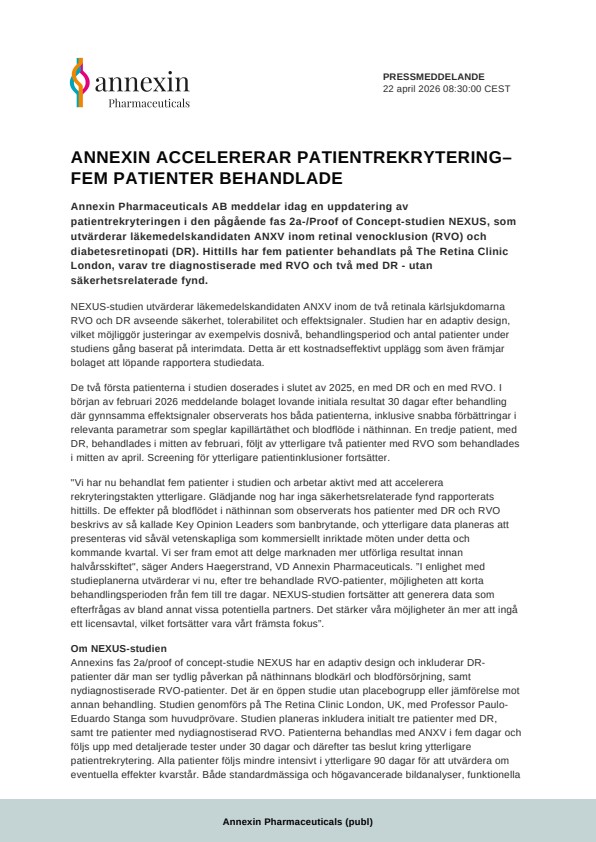 annexin
Pharmaceuticals

PRESSMEDDELANDE
22 april 2026 08:30:00 CEST

ANNEXIN ACCELERERAR PATIENTREKRYTERING– FEM PATIENTER BEHANDLADE

Annexin Pharmaceuticals AB meddelar idag en uppdatering av patientrekryteringen i den pågående fas 2a-/Proof of Concept-studien NEXUS, som utvärderar läkemedelskandidaten ANXV inom retinal venocklusion (RVO) och diabetesretinopati (DR). Hittills har fem patienter behandlats på The Retina Clinic London, varav tre diagnostiserade med RVO och två med DR - utan säkerhetsrelaterade fynd.

NEXUS-studien utvärderar läkemedelskandidaten ANXV inom de två retinala kärlsjukdomarna RVO och DR avseende säkerhet, tolerabilitet och effektsignaler. Studien har en adaptiv design, vilket möjliggör justeringar av exempelvis dosnivå, behandlingsperiod och antal patienter under studiens gång baserat på interimdata. Detta är ett kostnadseffektivt upplägg som även främjar bolaget att löpande rapportera studiedata.

De två första patienterna i studien doserades i slutet av 2025, en med DR och en med RVO. I början av februari 2026 meddelande bolaget lovande initiala resultat 30 dagar efter behandling där gynnsamma effektsignaler observerats hos båda patienterna, inklusive snabba förbättringar i relevanta parametrar som speglar kapillärtäthet och blodflöde i näthinnan. En tredje patient, med DR, behandlades i mitten av februari, följt av ytterligare två patienter med RVO som behandlades i mitten av april. Screening för ytterligare patientinklusioner fortsätter.

"Vi har nu behandlat fem patienter i studien och arbetar aktivt med att accelerera rekryteringstakten ytterligare. Glädjande nog har inga säkerhetsrelaterade fynd rapporterats hittills. De effekter på blodflödet i näthinnan som observerats hos patienter med DR och RVO beskrivs av så kallade Key Opinion Leaders som banbrytande, och ytterligare data planeras att presenteras vid såväl vetenskapliga som kommersiellt inriktade möten under detta och kommande kvartal. Vi ser fram emot att delge marknaden mer utförliga resultat innan halvårsskiftet", säger Anders Haegerstrand, VD Annexin Pharmaceuticals. "I enlighet med studieplanerna utvärderar vi nu, efter tre behandlade RVO-patienter, möjligheten att korta behandlingsperioden från fem till tre dagar. NEXUS-studien fortsätter att generera data som efterfrågas av bland annat vissa potentiella partners. Det stärker våra möjligheter än mer att ingå ett licensavtal, vilket fortsätter vara vårt främsta fokus".

Om NEXUS-studien
Annexins fas 2a/proof of concept-studie NEXUS har en adaptiv design och inkluderar DR-patienter där man ser tydlig påverkan på näthinnans blodkärl och blodförsörjning, samt nydiagnostiserade RVO-patienter. Det är en öppen studie utan placebogrupp eller jämförelse mot annan behandling. Studien genomförs på The Retina Clinic London, UK, med Professor Paulo-Eduardo Stanga som huvudprövare. Studien planeras inkludera initialt tre patienter med DR, samt tre patienter med nydiagnostiserad RVO. Patienterna behandlas med ANXV i fem dagar och följs upp med detaljerade tester under 30 dagar och därefter tas beslut kring ytterligare patientrekrytering. Alla patienter följs mindre intensivt i ytterligare 90 dagar för att utvärdera om eventuella effekter kvarstår. Både standardmässiga och högavancerade bildanalyser, funktionella

Annexin Pharmaceuticals (publ)